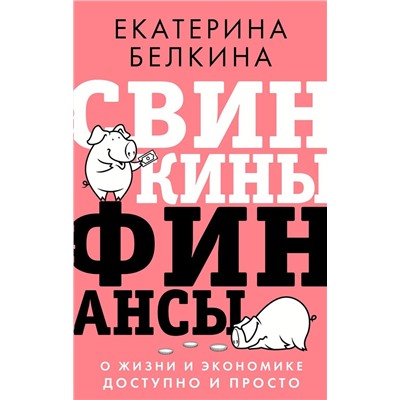 ЕКАТЕРИНА БЕЛКИНА

СВИН
КИНЫ
ФИН
АНСЫ

О ЖИЗНИ И ЭКОНОМИКЕ ДОСТУПНО И ПРОСТО